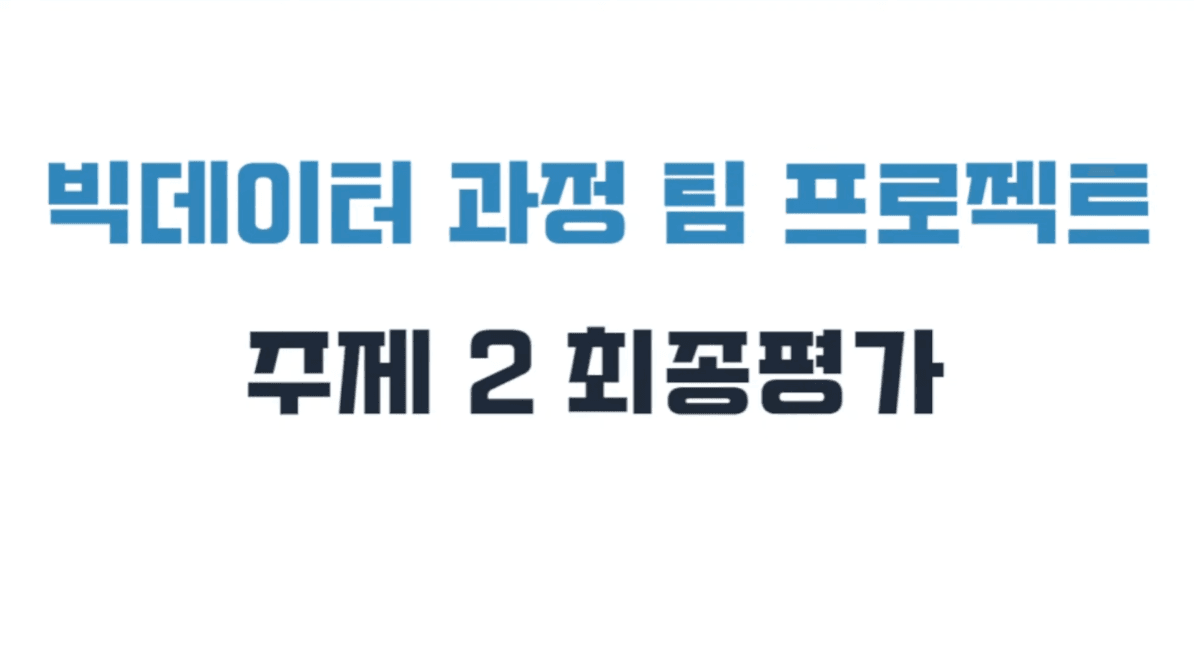 빅데이터 과정 팀 프로젝트

주제 2 최종평가